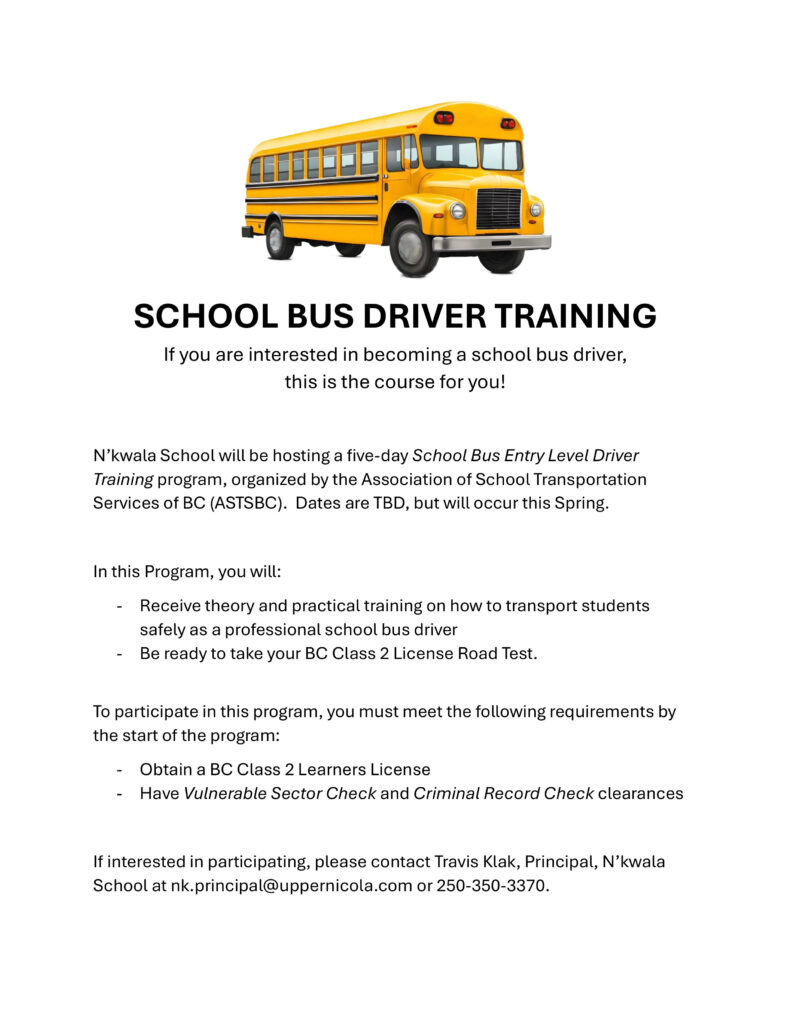 SCHOOL BUS DRIVER TRAINING

If you are interested in becoming a school bus driver, this is the course for you!

N'kwala School will be hosting a five-day School Bus Entry Level Driver Training program, organized by the Association of School Transportation Services of BC (ASTSBC). Dates are TBD, but will occur this Spring.

In this Program, you will:

- Receive theory and practical training on how to transport students safely as a professional school bus driver
- Be ready to take your BC Class 2 License Road Test.

To participate in this program, you must meet the following requirements by the start of the program:

- Obtain a BC Class 2 Learners License
- Have Vulnerable Sector Check and Criminal Record Check clearances

If interested in participating, please contact Travis Klak, Principal, N'kwala School at nk.principal@uppernicola.com or 250-350-3370.